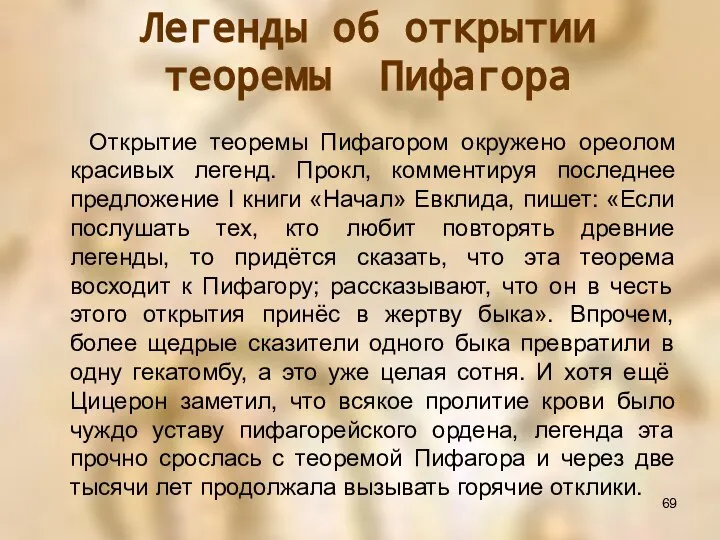 Легенды об открытии теоремы Пифагора

Открытие теоремы Пифагором окружено ореолом красивых легенд. Прокл, комментируя последнее предложение I книги «Начал» Евклида, пишет: «Если послушать тех, кто любит повторять древние легенды, то придётся сказать, что эта теорема восходит к Пифагору; рассказывают, что он в честь этого открытия принёс в жертву быка». Впрочем, более щедрые сказители одного быка превратили в одну гекатомбу, а это уже целая сотня. И хотя ещё Цицерон заметил, что всякое пролитие крови было чуждо уставу пифагорейского ордена, легенда эта прочно срослась с теоремой Пифагора и через две тысячи лет продолжала вызывать горячие отклики.

69